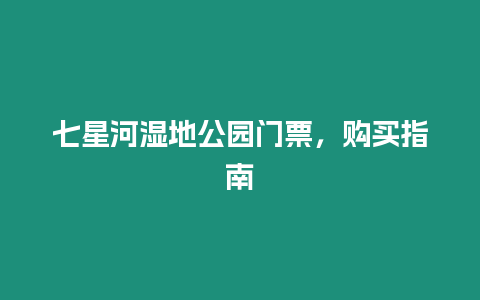 七星河湿地公园门票，购买指南